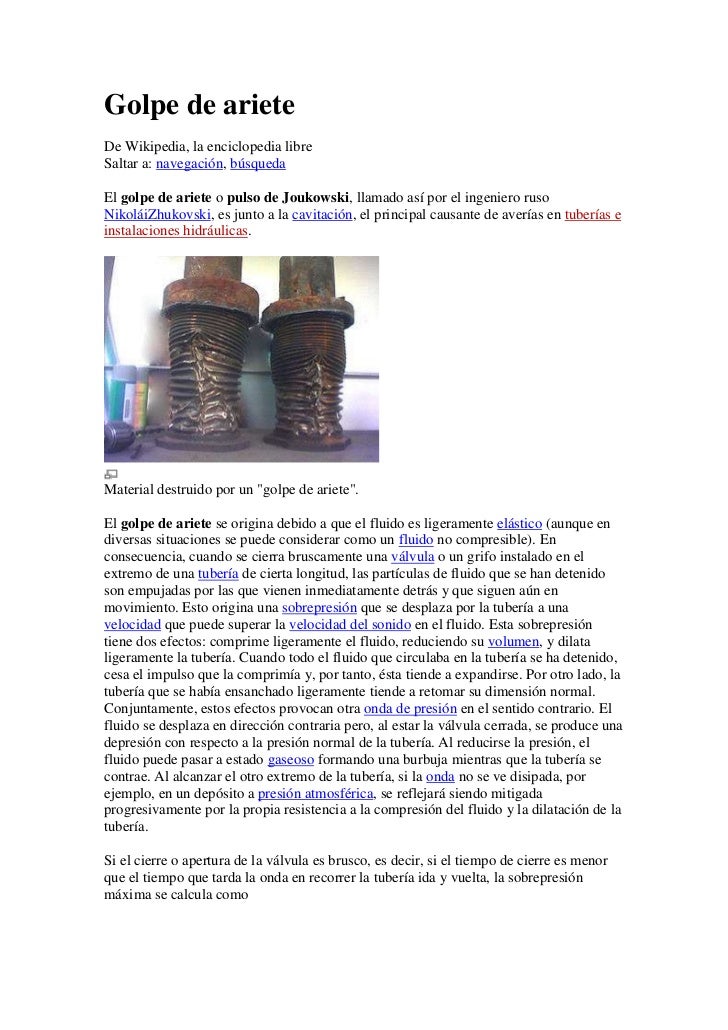 Golpe de ariete

De Wikipedia, la enciclopedia libre
Saltar a: navegación, búsqueda

El golpe de ariete o pulso de Joukowski, llamado así por el ingeniero ruso NikoláiZhukovski, es junto a la cavitación, el principal causante de averías en tuberías e instalaciones hidráulicas.

Material destruido por un "golpe de ariete".

El golpe de ariete se origina debido a que el fluido es ligeramente elástico (aunque en diversas situaciones se puede considerar como un fluido no compresible). En consecuencia, cuando se cierra bruscamente una válvula o un grifo instalado en el extremo de una tubería de cierta longitud, las partículas de fluido que se han detenido son empujadas por las que vienen inmediatamente detrás y que siguen aún en movimiento. Esto origina una sobrepresión que se desplaza por la tubería a una velocidad que puede superar la velocidad del sonido en el fluido. Esta sobrepresión tiene dos efectos: comprime ligeramente el fluido, reduciendo su volumen, y dilata ligeramente la tubería. Cuando todo el fluido que circulaba en la tubería se ha detenido, cesa el impulso que la comprimía y, por tanto, ésta tiende a expandirse. Por otro lado, la tubería que se había ensanchado ligeramente tiende a retomar su dimensión normal. Conjuntamente, estos efectos provocan otra onda de presión en el sentido contrario. El fluido se desplaza en dirección contraria pero, al estar la válvula cerrada, se produce una depresión con respecto a la presión normal de la tubería. Al reducirse la presión, el fluido puede pasar a estado gaseoso formando una burbuja mientras que la tubería se contrae. Al alcanzar el otro extremo de la tubería, si la onda no se ve disipada, por ejemplo, en un depósito a presión atmosférica, se reflejará siendo mitigada progresivamente por la propia resistencia a la compresión del fluido y la dilatación de la tubería.

Si el cierre o apertura de la válvula es brusco, es decir, si el tiempo de cierre es menor que el tiempo que tarda la onda en recorrer la tubería ida y vuelta, la sobrepresión máxima se calcula como